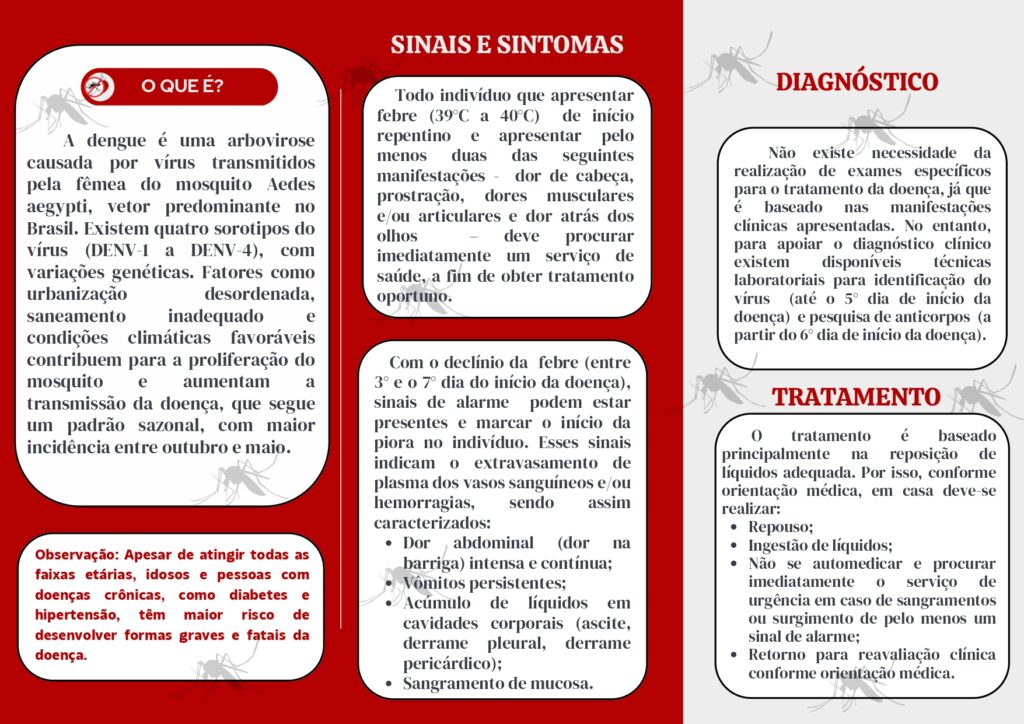 O QUE É?

A dengue é uma arbovirose causada por vírus transmitidos pela fêmea do mosquito Aedes aegypti, vetor predominante no Brasil. Existem quatro sorotipos do vírus (DENV-1 a DENV-4), com variações genéticas. Fatores como urbanização desordenada, saneamento inadequado e condições climáticas favoráveis contribuem para a proliferação do mosquito e aumentam a transmissão da doença, que segue um padrão sazonal, com maior incidência entre outubro e maio.

Observação: Apesar de atingir todas as faixas etárias, idosos e pessoas com doenças crônicas, como diabetes e hipertensão, têm maior risco de desenvolver formas graves e fatais da doença.

SINAIS E SINTOMAS

Todo indivíduo que apresentar febre (39°C a 40°C) de início repentino e apresentar pelo menos duas das seguintes manifestações - dor de cabeça, prostração, dores musculares e/ou articulares e dor atrás dos olhos – deve procurar imediatamente um serviço de saúde, a fim de obter tratamento oportuno.

Com o declínio da febre (entre 3° e o 7° dia do início da doença), sinais de alarme podem estar presentes e marcar o início da piora no indivíduo. Esses sinais indicam o extravasamento de plasma dos vasos sanguíneos e/ou hemorragias, sendo assim caracterizados:
- Dor abdominal (dor na barriga) intensa e contínua;
- Vômitos persistentes;
- Acúmulo de líquidos em cavidades corporais (ascite, derrame pleural, derrame pericárdico);
- Sangramento de mucosa.

DIAGNÓSTICO

Não existe necessidade da realização de exames específicos para o tratamento da doença, já que é baseado nas manifestações clínicas apresentadas. No entanto, para apoiar o diagnóstico clínico existem disponíveis técnicas laboratoriais para identificação do vírus (até o 5° dia de início da doença) e pesquisa de anticorpos (a partir do 6° dia de início da doença).

TRATAMENTO

O tratamento é baseado principalmente na reposição de líquidos adequada. Por isso, conforme orientação médica, em casa deve-se realizar:
- Repouso;
- Ingestão de líquidos;
- Não se automedicar e procurar imediatamente o serviço de urgência em caso de sangramentos ou surgimento de pelo menos um sinal de alarme;
- Retorno para reavaliação clínica conforme orientação médica.